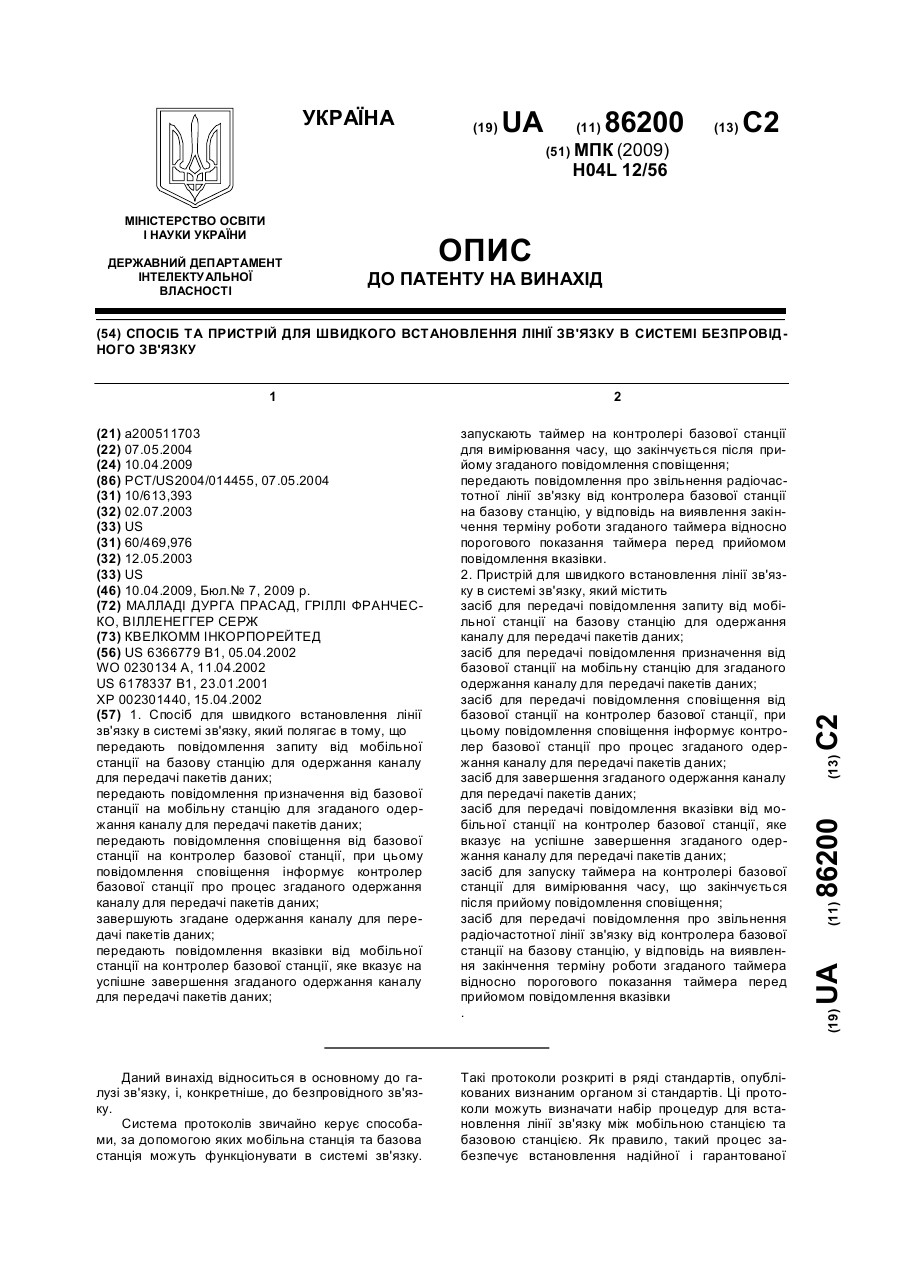 УКРАЇНА

(19) UA (11) 86200 (13) C2

(51) МПК (2009)
H04L 12/56

МІНІСТЕРСТВО ОСВІТИ І НАУКИ УКРАЇНИ

ДЕРЖАВНИЙ ДЕПАРТАМЕНТ ІНТЕЛЕКТУАЛЬНОЇ ВЛАСНОСТІ

ОПИС
ДО ПАТЕНТУ НА ВИНАХІД

(54) СПОСІБ ТА ПРИСТРІЙ ДЛЯ ШВИДКОГО ВСТАНОВЛЕННЯ ЛІНІЇ ЗВ'ЯЗКУ В СИСТЕМІ БЕЗПРОВІДНОГО ЗВ'ЯЗКУ

1

(21) a200511703
(22) 07.05.2004
(24) 10.04.2009
(86) PCT/US2004/014455, 07.05.2004
(31) 10/613,393
(32) 02.07.2003
(33) US
(31) 60/469,976
(32) 12.05.2003
(33) US
(46) 10.04.2009, Бюл.№ 7, 2009 р.
(72) МАЛЛАДІ ДУРГА ПРАСАД, ГРІЛЛІ ФРАНЧЕСКО, ВІЛЛЕНЕГГЕР СЕРЖ
(73) КВЕЛКОММ ІНКОРПОРЕЙТЕД
(56) US 6366779 B1, 05.04.2002
WO 0230134 A, 11.04.2002
US 6178337 B1, 23.01.2001
XP 002301440, 15.04.2002
(57) 1. Спосіб для швидкого встановлення лінії зв'язку в системі зв'язку, який полягає в тому, що
передають повідомлення запиту від мобільної станції на базову станцію для одержання каналу для передачі пакетів даних;
передають повідомлення призначення від базової станції на мобільну станцію для згаданого одержання каналу для передачі пакетів даних;
передають повідомлення сповіщення від базової станції на контролер базової станції, при цьому повідомлення сповіщення інформує контролер базової станції про процес згаданого одержання каналу для передачі пакетів даних;
завершують згадане одержання каналу для передачі пакетів даних;
передають повідомлення вказівки від мобільної станції на контролер базової станції, яке вказує на успішне завершення згаданого одержання каналу для передачі пакетів даних;

2

запускають таймер на контролері базової станції для вимірювання часу, що закінчується після прийому згаданого повідомлення сповіщення;
передають повідомлення про звільнення радіочастотної лінії зв'язку від контролера базової станції на базову станцію, у відповідь на виявлення закінчення терміну роботи згаданого таймера відносно порогового показання таймера перед прийомом повідомлення вказівки.
2. Пристрій для швидкого встановлення лінії зв'язку в системі зв'язку, який містить
засіб для передачі повідомлення запиту від мобільної станції на базову станцію для одержання каналу для передачі пакетів даних;
засіб для передачі повідомлення призначення від базової станції на мобільну станцію для згаданого одержання каналу для передачі пакетів даних;
засіб для передачі повідомлення сповіщення від базової станції на контролер базової станції, при цьому повідомлення сповіщення інформує контролер базової станції про процес згаданого одержання каналу для передачі пакетів даних;
засіб для завершення згаданого одержання каналу для передачі пакетів даних;
засіб для передачі повідомлення вказівки від мобільної станції на контролер базової станції, яке вказує на успішне завершення згаданого одержання каналу для передачі пакетів даних;
засіб для запуску таймера на контролері базової станції для вимірювання часу, що закінчується після прийому повідомлення сповіщення;
засіб для передачі повідомлення про звільнення радіочастотної лінії зв'язку від контролера базової станції на базову станцію, у відповідь на виявлення закінчення терміну роботи згаданого таймера відносно порогового показання таймера перед прийомом повідомлення вказівки
.

(19) UA (11) 86200 (13) C2

Даний винахід відноситься в основному до галузі зв'язку, і, конкретніше, до безпровідного зв'язку.
Система протоколів звичайно керує способами, за допомогою яких мобільна станція та базова станція можуть функціонувати в системі зв'язку.

Такі протоколи розкриті в ряді стандартів, опублікованих визнаним органом зі стандартів. Ці протоколи можуть визначати набір процедур для встановлення лінії зв'язку між мобільною станцією та базовою станцією. Як правило, такий процес забезпечує встановлення надійної і гарантованої